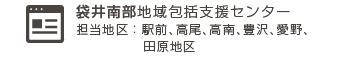 袋井南部地域包括支援センター
担当地区：駅前、高尾、高南、豊沢、愛野、田原地区